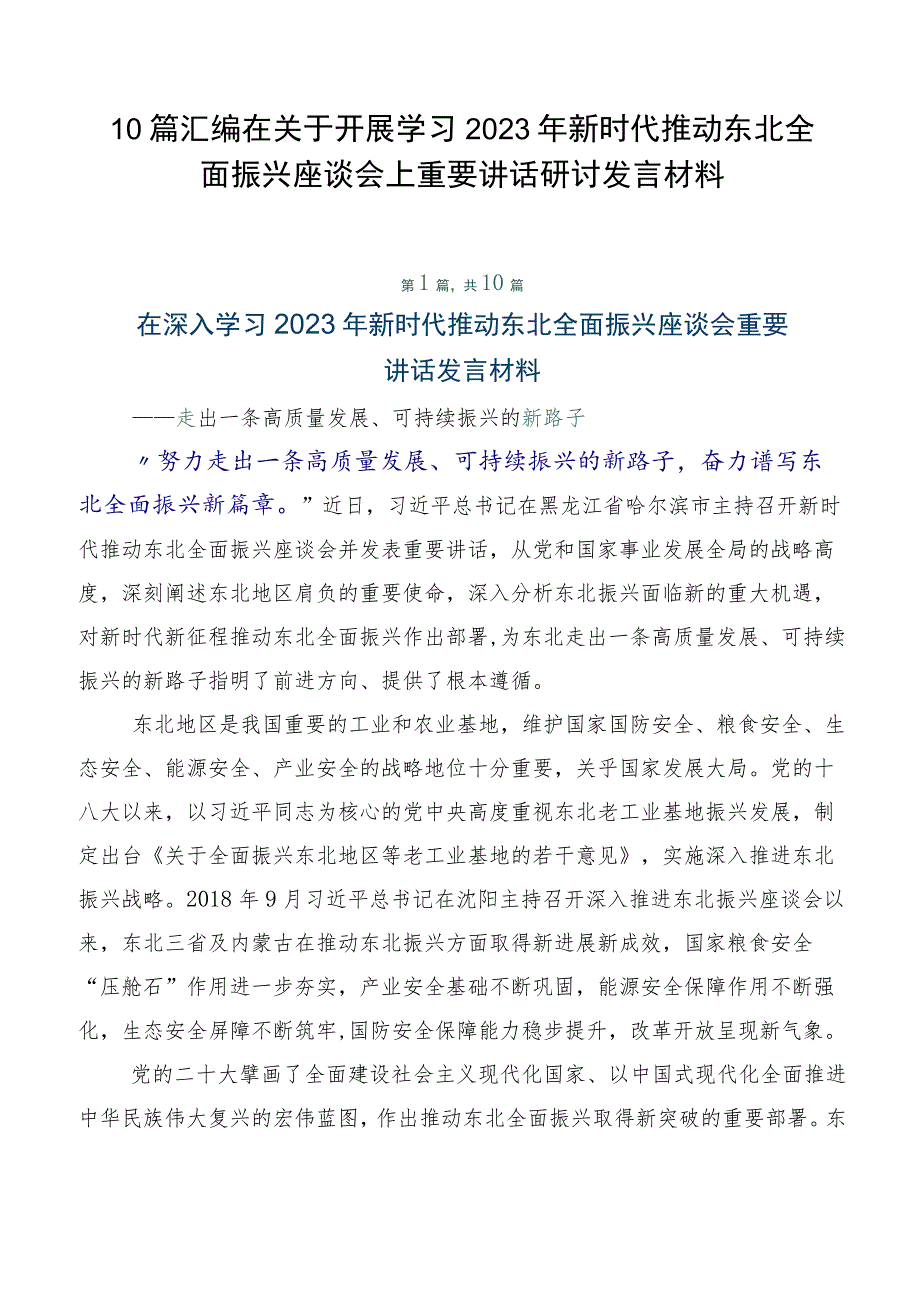 10篇汇编在关于开展学习2023年新时代推动东北全面振兴座谈会上重要讲话研讨发言材料

第1篇，共10篇

在深入学习2023年新时代推动东北全面振兴座谈会重要讲话发言材料

——走出一条高质量发展、可持续振兴的新路子

〃努力走出一条高质量发展、可持续振兴的新路子，奋力谱写东北全面振兴新篇章。”近日，习近平总书记在黑龙江省哈尔滨市主持召开新时代推动东北全面振兴座谈会并发表重要讲话，从党和国家事业发展全局的战略高度，深刻阐述东北地区肩负的重要使命，深入分析东北振兴面临新的重大机遇，对新时代新征程推动东北全面振兴作出部署，为东北走出一条高质量发展、可持续振兴的新路子指明了前进方向、提供了根本遵循。

东北地区是我国重要的工业和农业基地，维护国家国防安全、粮食安全、生态安全、能源安全、产业安全的战略地位十分重要，关乎国家发展大局。党的十八大以来，以习近平同志为核心的党中央高度重视东北老工业基地振兴发展，制定出台《关于全面振兴东北地区等老工业基地的若干意见》，实施深入推进东北振兴战略。2018年9月习近平总书记在沈阳主持召开深入推进东北振兴座谈会以来，东北三省及内蒙古在推动东北振兴方面取得新进展新成效，国家粮食安全“压舱石”作用进一步夯实，产业安全基础不断巩固，能源安全保障作用不断强化，生态安全屏障不断筑牢,国防安全保障能力稳步提升，改革开放呈现新气象。

党的二十大擘画了全面建设社会主义现代化国家、以中国式现代化全面推进中华民族伟大复兴的宏伟蓝图，作出推动东北全面振兴取得新突破的重要部署。东